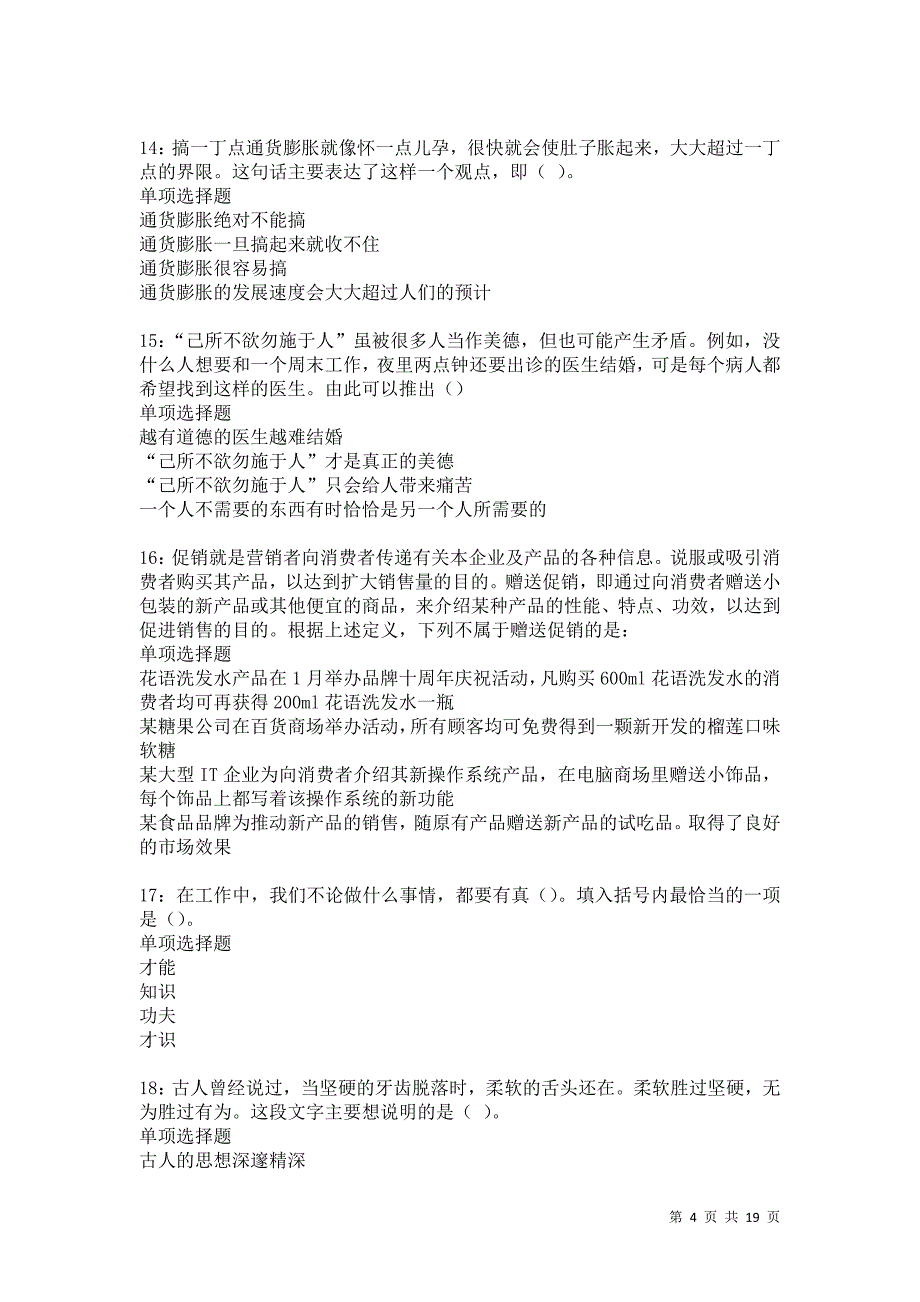 14：搞一丁点通货膨胀就像怀一点儿孕，很快就会使肚子胀起来，大大超过一丁点的界限。这句话主要表达了这样一个观点，即（ ）。
单项选择题
通货膨胀绝对不能搞
通货膨胀一旦搞起来就收不住
通货膨胀很容易搞
通货膨胀的发展速度会大大超过人们的预计

15：“己所不欲勿施于人”虽被很多人当作美德，但也可能产生矛盾。例如，没什么人想要和一个周末工作，夜里两点钟还要出诊的医生结婚，可是每个病人都希望找到这样的医生。由此可以推出（）
单项选择题
越有道德的医生越难结婚
“己所不欲勿施于人”才是真正的美德
“己所不欲勿施于人”只会给人带来痛苦
一个人不需要的东西有时恰恰是另一个人所需要的

16：促销就是营销者向消费者传递有关本企业及产品的各种信息。说服或吸引消费者购买其产品，以达到扩大销售量的目的。赠送促销，即通过向消费者赠送小包装的新产品或其他便宜的商品，来介绍某种产品的性能、特点、功效，以达到促进销售的目的。根据上述定义，下列不属于赠送促销的是：
单项选择题
花语洗发水产品在1月举办品牌十周年庆祝活动，凡购买600ml花语洗发水的消费者均可再获得200ml花语洗发水一瓶
某糖果公司在百货商场举办活动，所有顾客均可免费得到一颗新开发的榴莲口味软糖
某大型IT企业为向消费者介绍其新操作系统产品，在电脑商场里赠送小饰品，每个饰品上都写着该操作系统的新功能
某食品品牌为推动新产品的销售，随原有产品赠送新产品的试吃品。取得了良好的市场效果

17：在工作中，我们不论做什么事情，都要有真（）。填入括号内最恰当的一项是（）。
单项选择题
才能
知识
功夫
才识

18：古人曾经说过，当坚硬的牙齿脱落时，柔软的舌头还在。柔软胜过坚硬，无为胜过有为。这段文字主要想说明的是（ ）。
单项选择题
古人的思想深邃精深

第 4 页 共 19 页